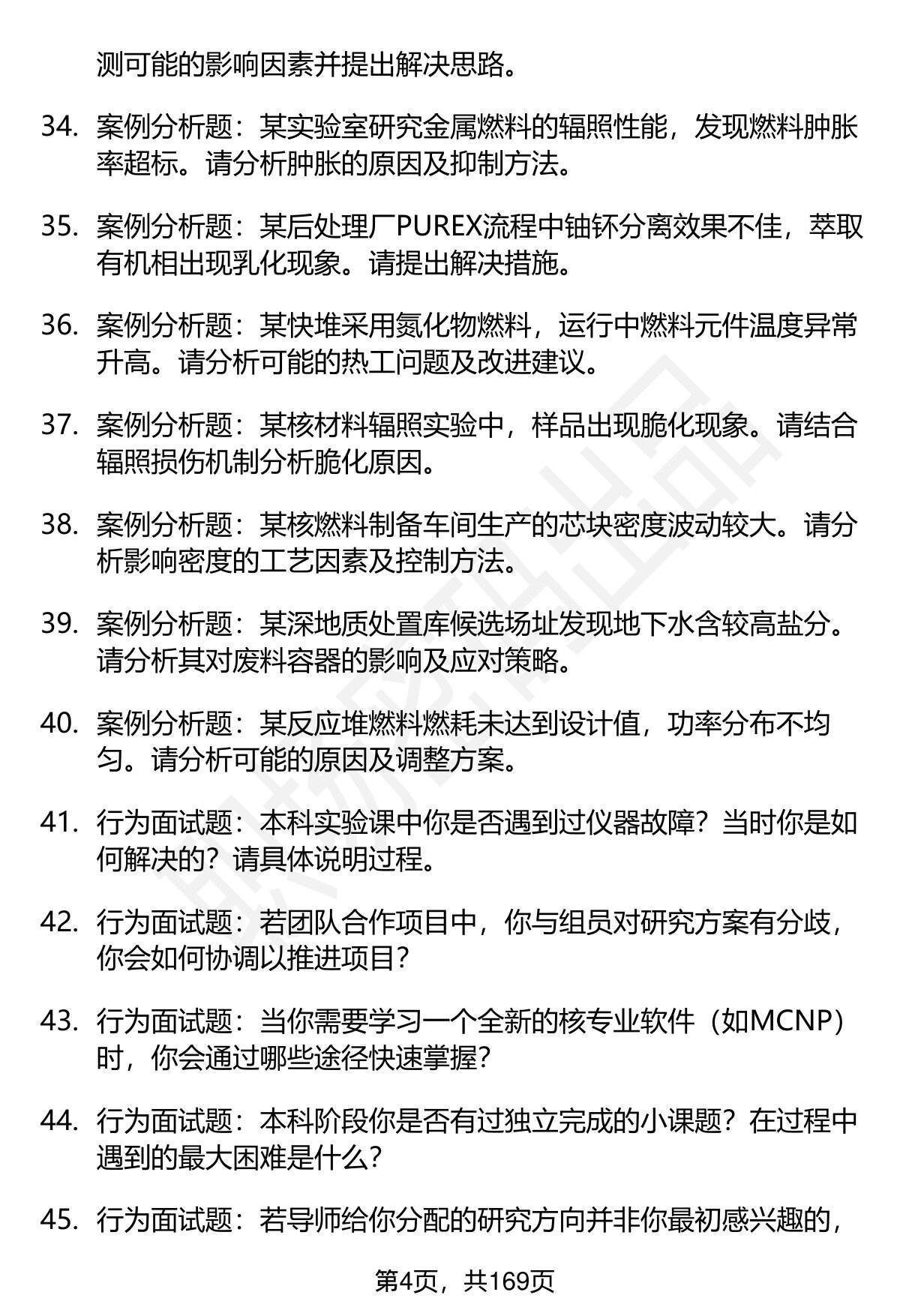 测可能的影响因素并提出解决思路。

34. 案例分析题：某实验室研究金属燃料的辐照性能，发现燃料肿胀率超标。请分析肿胀的原因及抑制方法。

35. 案例分析题：某后处理厂PUREX流程中铀钚分离效果不佳，萃取有机相出现乳化现象。请提出解决措施。

36. 案例分析题：某快堆采用氮化物燃料，运行中燃料元件温度异常升高。请分析可能的热工问题及改进建议。

37. 案例分析题：某核材料辐照实验中，样品出现脆化现象。请结合辐照损伤机制分析脆化原因。

38. 案例分析题：某核燃料制备车间生产的芯块密度波动较大。请分析影响密度的工艺因素及控制方法。

39. 案例分析题：某深地质处置库候选场址发现地下水含较高盐分。请分析其对废料容器的影响及应对策略。

40. 案例分析题：某反应堆燃料燃耗未达到设计值，功率分布不均匀。请分析可能的原因及调整方案。

41. 行为面试题：本科实验课中你是否遇到过仪器故障？当时你是如何解决的？请具体说明过程。

42. 行为面试题：若团队合作项目中，你与组员对研究方案有分歧，你会如何协调以推进项目？

43. 行为面试题：当你需要学习一个全新的核专业软件（如MCNP）时，你会通过哪些途径快速掌握？

44. 行为面试题：本科阶段你是否有过独立完成的小课题？在过程中遇到的最大困难是什么？

45. 行为面试题：若导师给你分配的研究方向并非你最初感兴趣的，

第4页，共169页